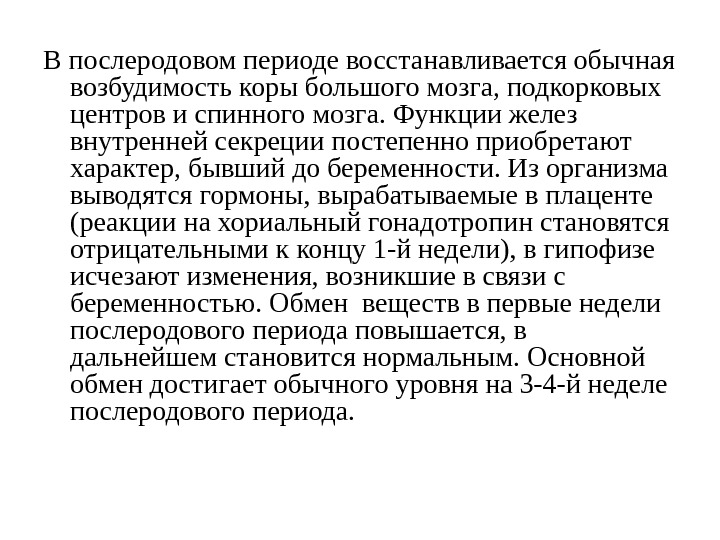 В послеродовом периоде восстанавливается обычная возбудимость коры большого мозга, подкорковых центров и спинного мозга. Функции желез внутренней секреции постепенно приобретают характер, бывший до беременности. Из организма выводятся гормоны, вырабатываемые в плаценте (реакции на хориальный гонадотропин становятся отрицательными к концу 1-й недели), в гипофизе исчезают изменения, возникшие в связи с беременностью. Обмен  веществ в первые недели послеродового периода повышается, в дальнейшем становится нормальным. Основной обмен достигает обычного уровня на 3-4-й неделе послеродового периода.